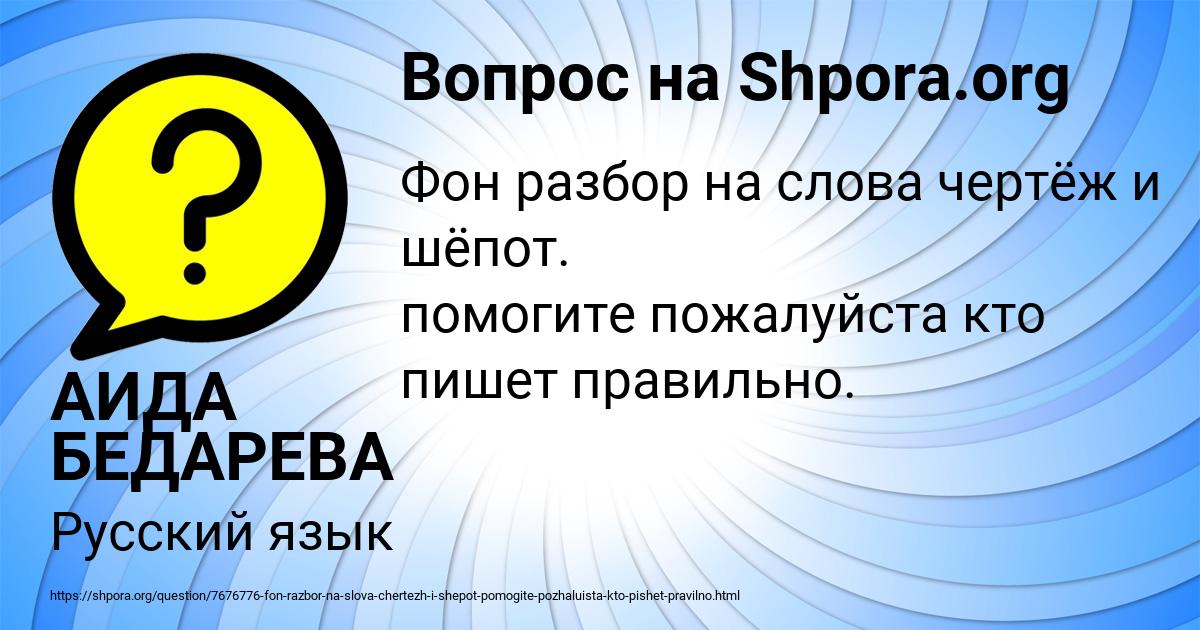 Вопрос на Shpora.org

Фон разбор на слова чертёж и шёпот.
помогите пожалуйста кто пишет правильно.

АИДА БЕДАРЕВА

Русский язык

https://shpora.org/question/7676776-fon-razbor-na-slova-chertezh-i-shepot-pomogite-pozhaluista-kto-pishet-pravilno.html